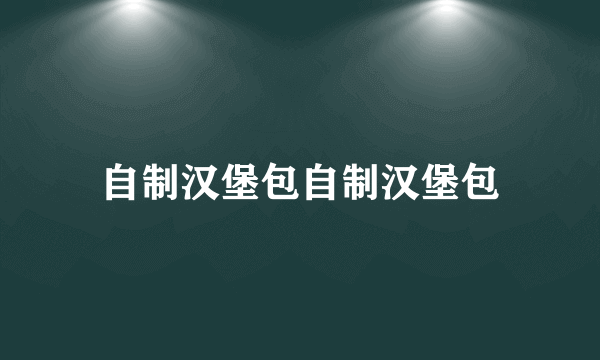 自制汉堡包自制汉堡包